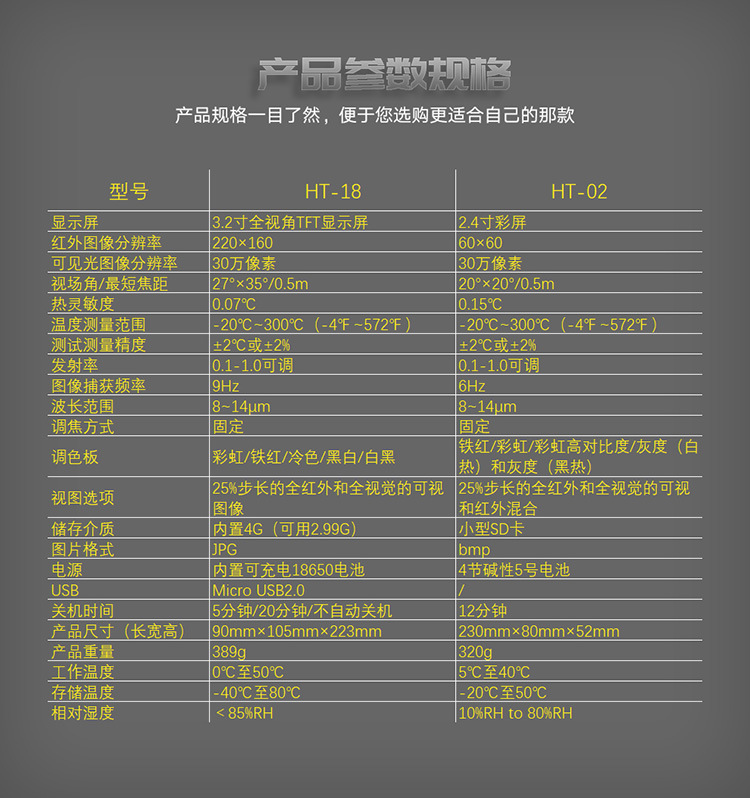 产品参数规格

产品规格一目了然，便于您选购更适合自己的那款

| 型号 | HT-18 | HT-02 |
|---|---|---|
| 显示屏 | 3.2寸全视角TFT显示屏 | 2.4寸彩屏 |
| 红外图像分辨率 | 220×160 | 60×60 |
| 可见光图像分辨率 | 30万像素 | 30万像素 |
| 视场角/最短焦距 | 27°×35°/0.5m | 20°×20°/0.5m |
| 热灵敏度 | 0.07℃ | 0.15℃ |
| 温度测量范围 | -20℃~300℃（-4℉~572℉） | -20℃~300℃（-4℉~572℉） |
| 测试测量精度 | ±2℃或±2% | ±2℃或±2% |
| 发射率 | 0.1-1.0可调 | 0.1-1.0可调 |
| 图像捕获频率 | 9Hz | 6Hz |
| 波长范围 | 8~14μm | 8~14μm |
| 调焦方式 | 固定 | 固定 |
| 调色板 | 彩虹/铁红/冷色/黑白/白黑 | 铁红/彩虹/彩虹高对比度/灰度（白热）和灰度（黑热） |
| 视图选项 | 25%步长的全红外和全视觉的可视图像 | 25%步长的全红外和全视觉的可视和红外混合 |
| 储存介质 | 内置4G（可用2.99G） | 小型SD卡 |
| 图片格式 | JPG | bmp |
| 电源 | 内置可充电18650电池 | 4节碱性5号电池 |
| USB | Micro USB2.0 | / |
| 关机时间 | 5分钟/20分钟/不自动关机 | 12分钟 |
| 产品尺寸（长宽高） | 90mm×105mm×223mm | 230mm×80mm×52mm |
| 产品重量 | 389g | 320g |
| 工作温度 | 0℃至50℃ | 5℃至40℃ |
| 存储温度 | -40℃至80℃ | -20℃至50℃ |
| 相对湿度 | ＜85%RH | 10%RH to 80%RH |